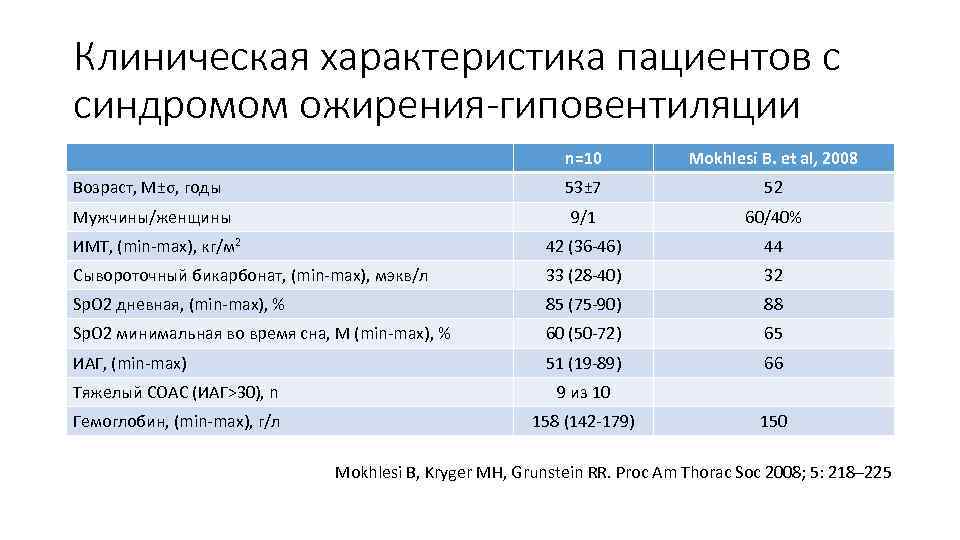 Клиническая характеристика пациентов с синдромом ожирения-гиповентиляции

| | n=10 | Mokhlesi B. et al, 2008 |
|---|---|---|
| Возраст, M±σ, годы | 53±7 | 52 |
| Мужчины/женщины | 9/1 | 60/40% |
| ИМТ, (min-max), кг/м$^2$ | 42 (36-46) | 44 |
| Сывороточный бикарбонат, (min-max), мэкв/л | 33 (28-40) | 32 |
| SpO2 дневная, (min-max), % | 85 (75-90) | 88 |
| SpO2 минимальная во время сна, M (min-max), % | 60 (50-72) | 65 |
| ИАГ, (min-max) | 51 (19-89) | 66 |
| Тяжелый СОАС (ИАГ>30), n | 9 из 10 | |
| Гемоглобин, (min-max), г/л | 158 (142-179) | 150 |

Mokhlesi B, Kryger MH, Grunstein RR. Proc Am Thorac Soc 2008; 5: 218–225